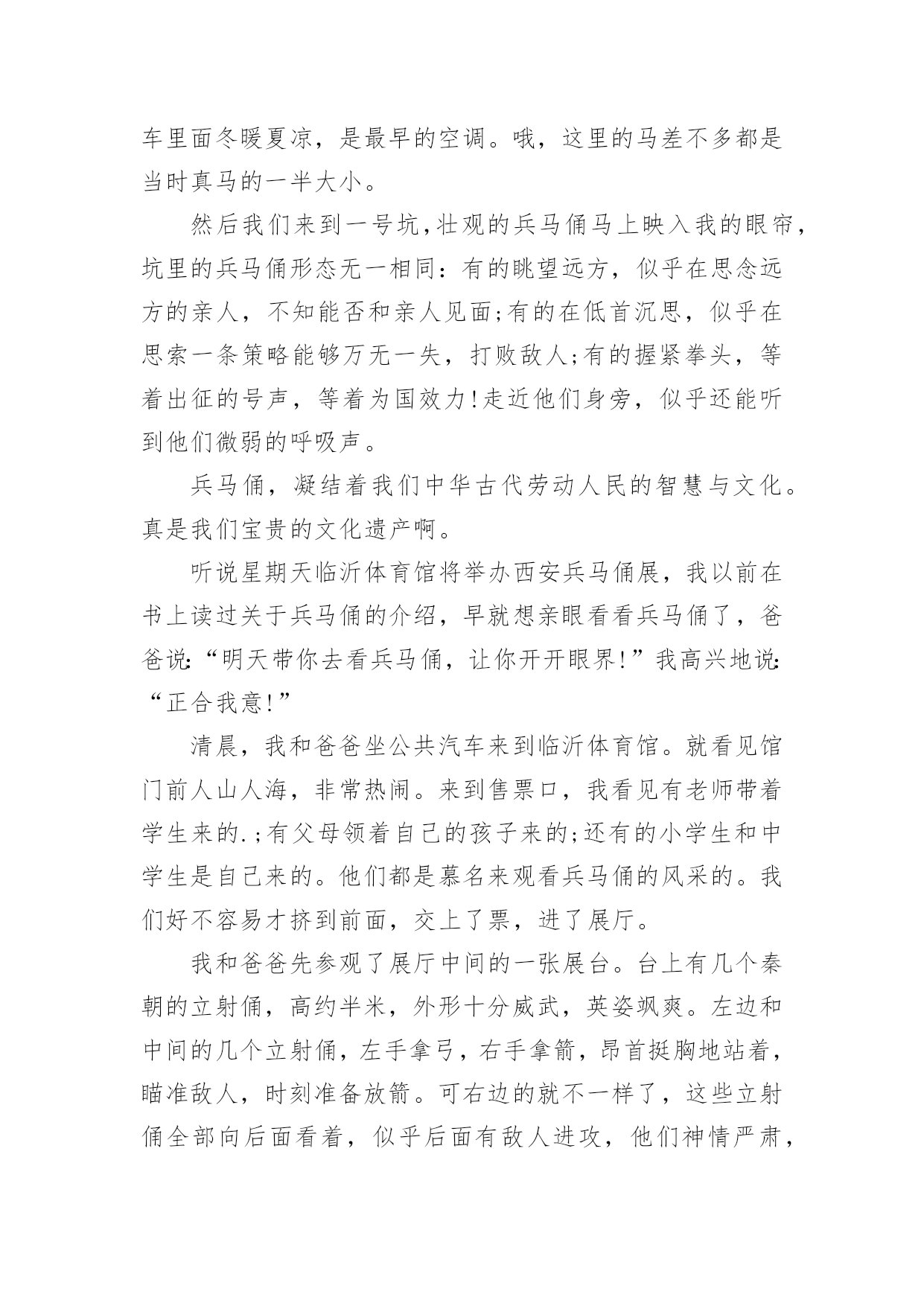 车里面冬暖夏凉，是最早的空调。哦，这里的马差不多都是当时真马的一半大小。

然后我们来到一号坑,壮观的兵马俑马上映入我的眼帘，坑里的兵马俑形态无一相同：有的眺望远方，似乎在思念远方的亲人，不知能否和亲人见面;有的在低首沉思，似乎在思索一条策略能够万无一失，打败敌人;有的握紧拳头，等着出征的号声，等着为国效力!走近他们身旁，似乎还能听到他们微弱的呼吸声。

兵马俑，凝结着我们中华古代劳动人民的智慧与文化。真是我们宝贵的文化遗产啊。

听说星期天临沂体育馆将举办西安兵马俑展，我以前在书上读过关于兵马俑的介绍，早就想亲眼看看兵马俑了，爸爸说:“明天带你去看兵马俑，让你开开眼界!”我高兴地说:“正合我意!”

清晨，我和爸爸坐公共汽车来到临沂体育馆。就看见馆门前人山人海，非常热闹。来到售票口，我看见有老师带着学生来的.;有父母领着自己的孩子来的;还有的小学生和中学生是自己来的。他们都是慕名来观看兵马俑的风采的。我们好不容易才挤到前面，交上了票，进了展厅。

我和爸爸先参观了展厅中间的一张展台。台上有几个秦朝的立射俑，高约半米，外形十分威武，英姿飒爽。左边和中间的几个立射俑，左手拿弓，右手拿箭，昂首挺胸地站着，瞄准敌人，时刻准备放箭。可右边的就不一样了，这些立射俑全部向后面看着，似乎后面有敌人进攻，他们神情严肃，